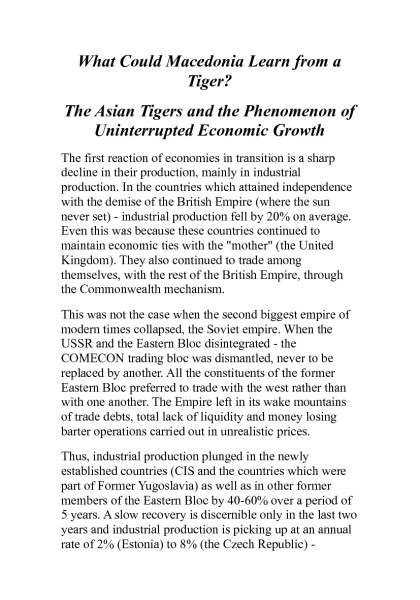 What Could Macedonia Learn from a Tiger?

The Asian Tigers and the Phenomenon of Uninterrupted Economic Growth

The first reaction of economies in transition is a sharp decline in their production, mainly in industrial production. In the countries which attained independence with the demise of the British Empire (where the sun never set) - industrial production fell by 20% on average. Even this was because these countries continued to maintain economic ties with the "mother" (the United Kingdom). They also continued to trade among themselves, with the rest of the British Empire, through the Commonwealth mechanism.

This was not the case when the second biggest empire of modern times collapsed, the Soviet empire. When the USSR and the Eastern Bloc disintegrated - the COMECON trading bloc was dismantled, never to be replaced by another. All the constituents of the former Eastern Bloc preferred to trade with the west rather than with one another. The Empire left in its wake mountains of trade debts, total lack of liquidity and money losing barter operations carried out in unrealistic prices.

Thus, industrial production plunged in the newly established countries (CIS and the countries which were part of Former Yugoslavia) as well as in other former members of the Eastern Bloc by 40-60% over a period of 5 years. A slow recovery is discernible only in the last two years and industrial production is picking up at an annual rate of 2% (Estonia) to 8% (the Czech Republic) -